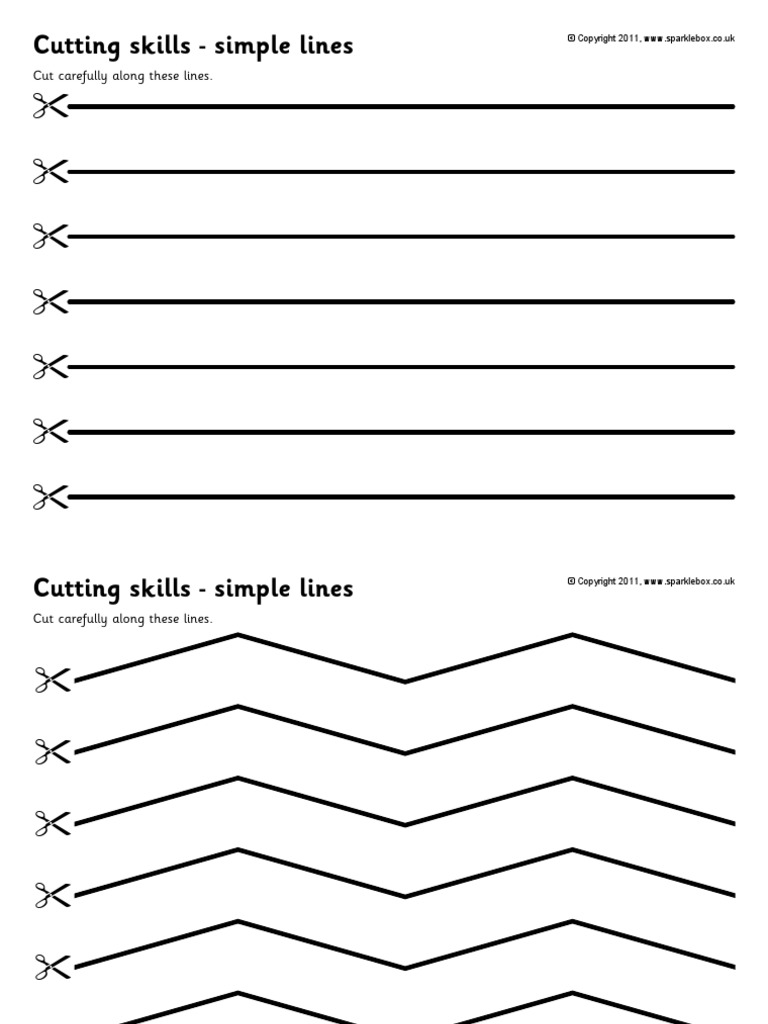 Cutting skills - simple lines

© Copyright 2011, www.sparklebox.co.uk

Cut carefully along these lines.

Cutting skills - simple lines

© Copyright 2011, www.sparklebox.co.uk

Cut carefully along these lines.